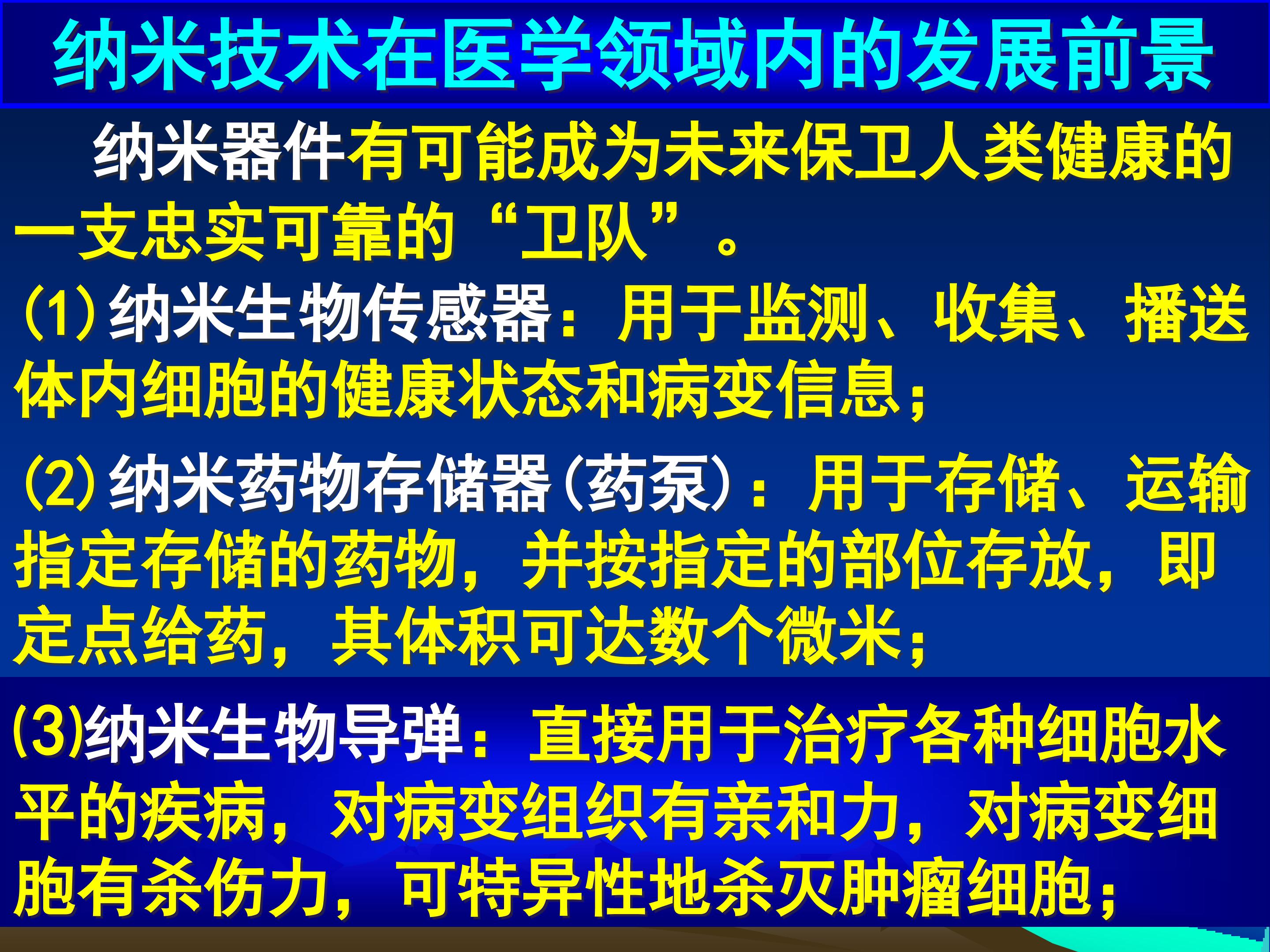 纳米技术在医学领域内的发展前景

纳米器件有可能成为未来保卫人类健康的一支忠实可靠的“卫队”。

(1)纳米生物传感器：用于监测、收集、播送体内细胞的健康状态和病变信息；

(2)纳米药物存储器(药泵)：用于存储、运输指定存储的药物，并按指定的部位存放，即定点给药，其体积可达数个微米；

(3)纳米生物导弹：直接用于治疗各种细胞水平的疾病，对病变组织有亲和力，对病变细胞有杀伤力，可特异性地杀灭肿瘤细胞；